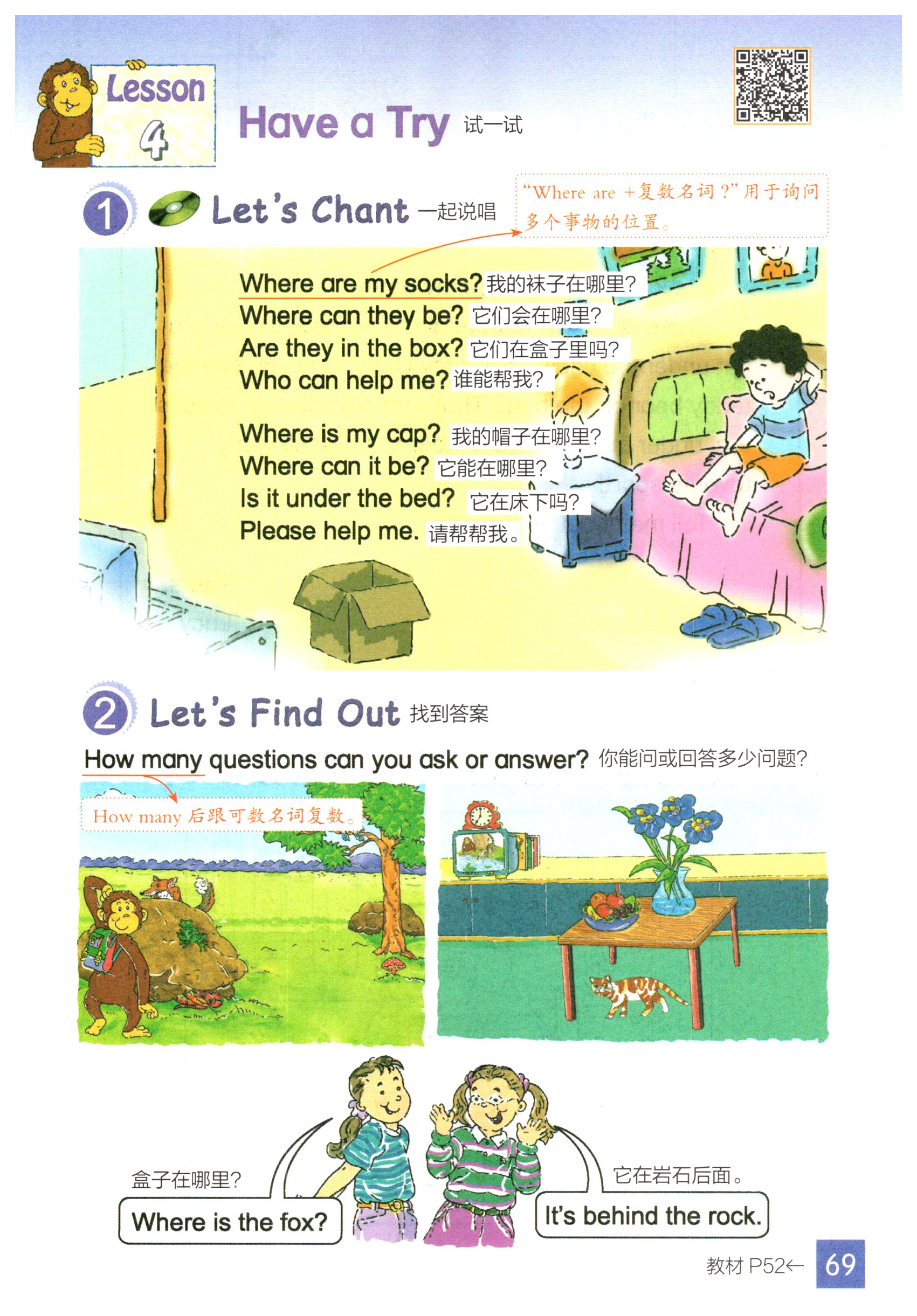 Lesson 4

Have a Try 试一试

1 Let's Chant 一起说唱

"Where are +复数名词?"用于询问多个事物的位置。

Where are my socks? 我的袜子在哪里?
Where can they be? 它们会在哪里?
Are they in the box? 它们在盒子里吗?
Who can help me? 谁能帮我?

Where is my cap? 我的帽子在哪里?
Where can it be? 它能在哪里?
Is it under the bed? 它在床下吗?
Please help me. 请帮帮我。

2 Let's Find Out 找到答案

How many questions can you ask or answer? 你能问或回答多少问题?

How many 后跟可数名词复数。

盒子在哪里?
Where is the fox?

它在岩石后面。
It's behind the rock.

教材 P52←
69